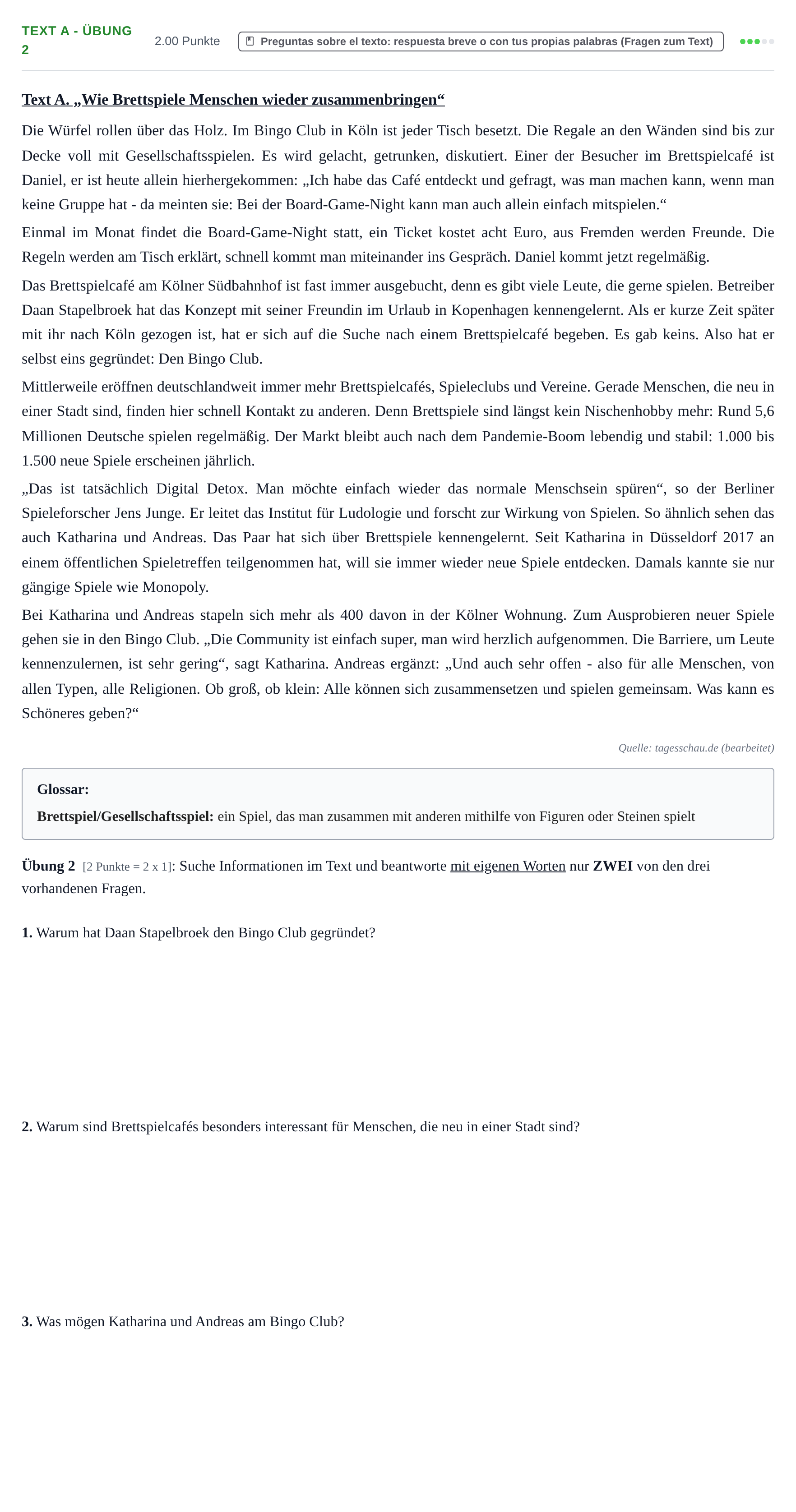 TEXT A - ÜBUNG 2

2.00 Punkte

Preguntas sobre el texto: respuesta breve o con tus propias palabras (Fragen zum Text)

Text A. „Wie Brettspiele Menschen wieder zusammenbringen“

Die Würfel rollen über das Holz. Im Bingo Club in Köln ist jeder Tisch besetzt. Die Regale an den Wänden sind bis zur Decke voll mit Gesellschaftsspielen. Es wird gelacht, getrunken, diskutiert. Einer der Besucher im Brettspielcafé ist Daniel, er ist heute allein hierhergekommen: „Ich habe das Café entdeckt und gefragt, was man machen kann, wenn man keine Gruppe hat - da meinten sie: Bei der Board-Game-Night kann man auch allein einfach mitspielen.“

Einmal im Monat findet die Board-Game-Night statt, ein Ticket kostet acht Euro, aus Fremden werden Freunde. Die Regeln werden am Tisch erklärt, schnell kommt man miteinander ins Gespräch. Daniel kommt jetzt regelmäßig.

Das Brettspielcafé am Kölner Südbahnhof ist fast immer ausgebucht, denn es gibt viele Leute, die gerne spielen. Betreiber Daan Stapelbroek hat das Konzept mit seiner Freundin im Urlaub in Kopenhagen kennengelernt. Als er kurze Zeit später mit ihr nach Köln gezogen ist, hat er sich auf die Suche nach einem Brettspielcafé begeben. Es gab keins. Also hat er selbst eins gegründet: Den Bingo Club.

Mittlerweile eröffnen deutschlandweit immer mehr Brettspielcafés, Spieleclubs und Vereine. Gerade Menschen, die neu in einer Stadt sind, finden hier schnell Kontakt zu anderen. Denn Brettspiele sind längst kein Nischenhobby mehr: Rund 5,6 Millionen Deutsche spielen regelmäßig. Der Markt bleibt auch nach dem Pandemie-Boom lebendig und stabil: 1.000 bis 1.500 neue Spiele erscheinen jährlich.

„Das ist tatsächlich Digital Detox. Man möchte einfach wieder das normale Menschsein spüren“, so der Berliner Spieleforscher Jens Junge. Er leitet das Institut für Ludologie und forscht zur Wirkung von Spielen. So ähnlich sehen das auch Katharina und Andreas. Das Paar hat sich über Brettspiele kennengelernt. Seit Katharina in Düsseldorf 2017 an einem öffentlichen Spieletreffen teilgenommen hat, will sie immer wieder neue Spiele entdecken. Damals kannte sie nur gängige Spiele wie Monopoly.

Bei Katharina und Andreas stapeln sich mehr als 400 davon in der Kölner Wohnung. Zum Ausprobieren neuer Spiele gehen sie in den Bingo Club. „Die Community ist einfach super, man wird herzlich aufgenommen. Die Barriere, um Leute kennenzulernen, ist sehr gering“, sagt Katharina. Andreas ergänzt: „Und auch sehr offen - also für alle Menschen, von allen Typen, alle Religionen. Ob groß, ob klein: Alle können sich zusammensetzen und spielen gemeinsam. Was kann es Schöneres geben?“

Quelle: tagesschau.de (bearbeitet)

Glossar:

Brettspiel/Gesellschaftsspiel: ein Spiel, das man zusammen mit anderen mithilfe von Figuren oder Steinen spielt

Übung 2 [2 Punkte = 2 x 1]: Suche Informationen im Text und beantworte mit eigenen Worten nur ZWEI von den drei vorhandenen Fragen.

1. Warum hat Daan Stapelbroek den Bingo Club gegründet?

2. Warum sind Brettspielcafés besonders interessant für Menschen, die neu in einer Stadt sind?

3. Was mögen Katharina und Andreas am Bingo Club?